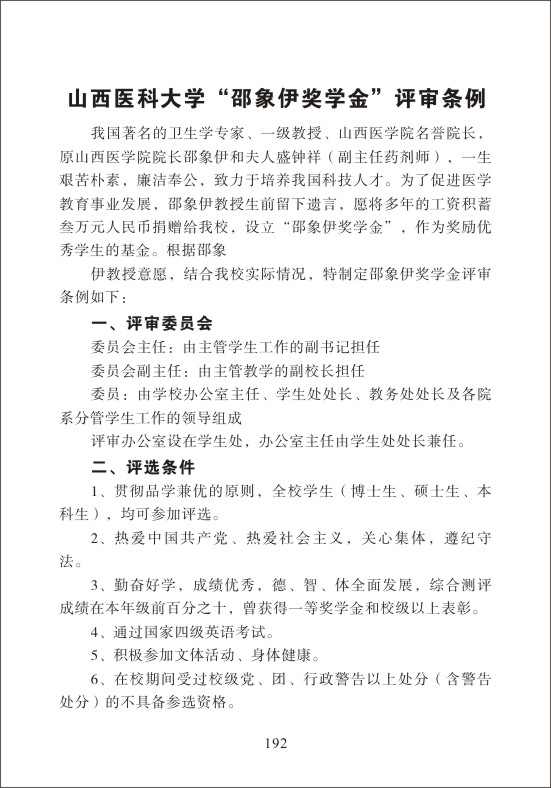 山西医科大学“邵象伊奖学金”评审条例

我国著名的卫生学专家、一级教授、山西医学院名誉院长，原山西医学院院长邵象伊和夫人盛钟祥（副主任药剂师），一生艰苦朴素，廉洁奉公，致力于培养我国科技人才。为了促进医学教育事业发展，邵象伊教授生前留下遗言，愿将多年的工资积蓄叁万元人民币捐赠给我校，设立“邵象伊奖学金”，作为奖励优秀学生的基金。根据邵象

伊教授意愿，结合我校实际情况，特制定邵象伊奖学金评审条例如下：

一、评审委员会

委员会主任：由主管学生工作的副书记担任

委员会副主任：由主管教学的副校长担任

委员：由学校办公室主任、学生处处长、教务处处长及各院系分管学生工作的领导组成

评审办公室设在学生处，办公室主任由学生处处长兼任。

二、评选条件

1、贯彻品学兼优的原则，全校学生（博士生、硕士生、本科生），均可参加评选。

2、热爱中国共产党、热爱社会主义，关心集体，遵纪守法。

3、勤奋好学，成绩优秀，德、智、体全面发展，综合测评成绩在本年级前百分之十，曾获得一等奖学金和校级以上表彰。

4、通过国家四级英语考试。

5、积极参加文体活动、身体健康。

6、在校期间受过校级党、团、行政警告以上处分（含警告处分）的不具备参选资格。

192